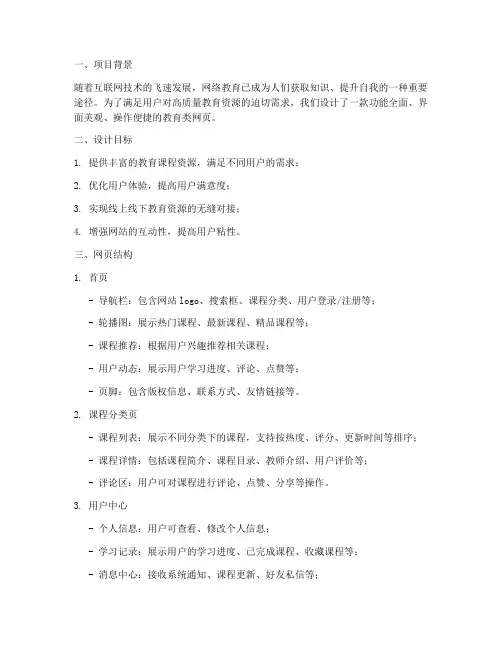 一、项目背景

随着互联网技术的飞速发展，网络教育已成为人们获取知识、提升自我的一种重要途径。为了满足用户对高质量教育资源的迫切需求，我们设计了一款功能全面、界面美观、操作便捷的教育类网页。

二、设计目标

1. 提供丰富的教育课程资源，满足不同用户的需求；

2. 优化用户体验，提高用户满意度；

3. 实现线上线下教育资源的无缝对接；

4. 增强网站的互动性，提高用户粘性。

三、网页结构

1. 首页

- 导航栏：包含网站 logo、搜索框、课程分类、用户登录/注册等；

- 轮播图：展示热门课程、最新课程、精品课程等；

- 课程推荐：根据用户兴趣推荐相关课程；

- 用户动态：展示用户学习进度、评论、点赞等；

- 页脚：包含版权信息、联系方式、友情链接等。

2. 课程分类页

- 课程列表：展示不同分类下的课程，支持按热度、评分、更新时间等排序；

- 课程详情：包括课程简介、课程目录、教师介绍、用户评价等；

- 评论区：用户可对课程进行评论、点赞、分享等操作。

3. 用户中心

- 个人信息：用户可查看、修改个人信息；

- 学习记录：展示用户的学习进度、已完成课程、收藏课程等；

- 消息中心：接收系统通知、课程更新、好友私信等；